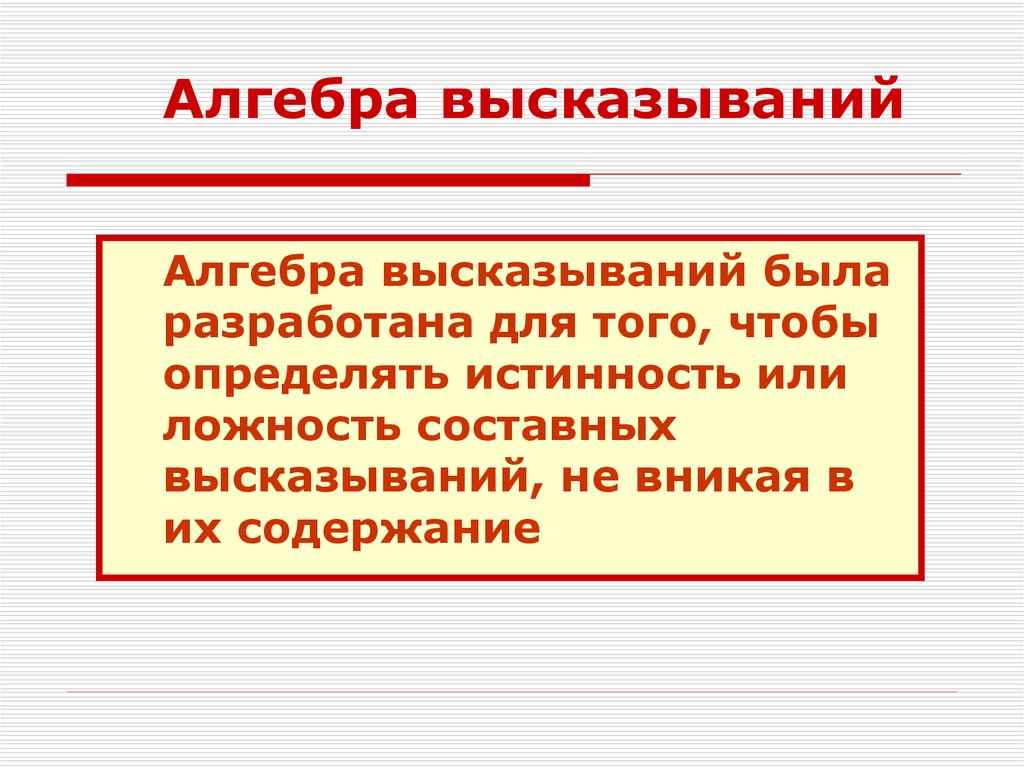 Алгебра высказываний

Алгебра высказываний была разработана для того, чтобы определять истинность или ложность составных высказываний, не вникая в их содержание